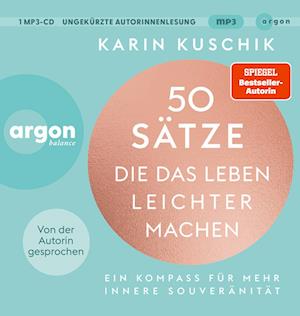 1 MP3-CD UNGEKÜRZTE AUTORINNENLESUNG mp3 argon

KARIN KUSCHIK

SPIEGEL Bestseller-Autorin

argon balance

50 SÄTZE DIE DAS LEBEN LEICHTER MACHEN

Von der Autorin gesprochen

EIN KOMPASS FÜR MEHR INNERE SOUVERÄNITÄT